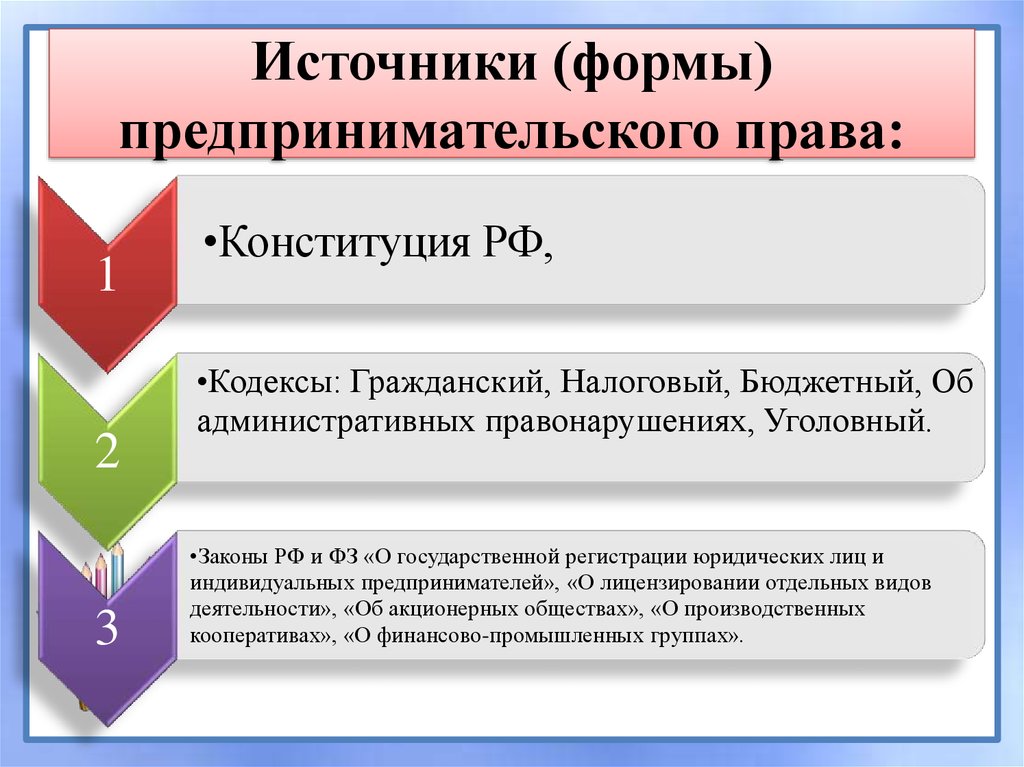 Источники (формы) предпринимательского права:

1

•Конституция РФ,

2

•Кодексы: Гражданский, Налоговый, Бюджетный, Об административных правонарушениях, Уголовный.

3

•Законы РФ и ФЗ «О государственной регистрации юридических лиц и индивидуальных предпринимателей», «О лицензировании отдельных видов деятельности», «Об акционерных обществах», «О производственных кооперативах», «О финансово-промышленных группах».